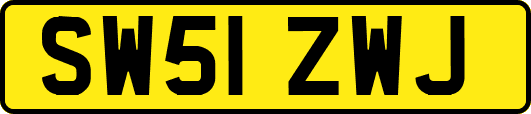 SW51 ZWJ